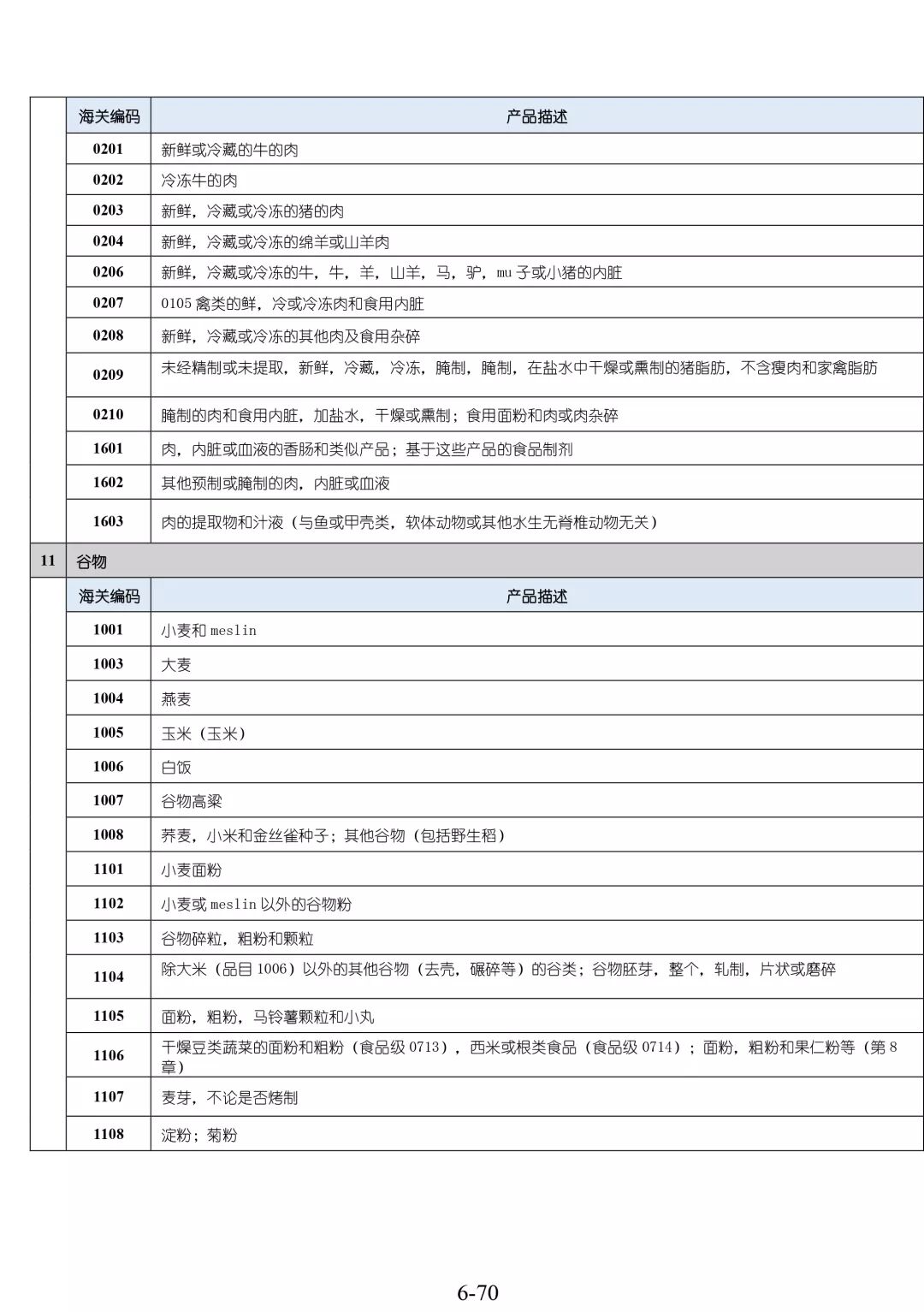 | 海关编码 | 产品描述 |
|---|---|
| 0201 | 新鲜或冷藏的牛的肉 |
| 0202 | 冷冻牛的肉 |
| 0203 | 新鲜，冷藏或冷冻的猪的肉 |
| 0204 | 新鲜，冷藏或冷冻的绵羊或山羊肉 |
| 0206 | 新鲜，冷藏或冷冻的牛，牛，羊，山羊，马，驴，mu 子或小猪的内脏 |
| 0207 | 0105 禽类的鲜，冷或冷冻肉和食用内脏 |
| 0208 | 新鲜，冷藏或冷冻的其他肉及食用杂碎 |
| 0209 | 未经精制或未提取，新鲜，冷藏，冷冻，腌制，腌制，在盐水中干燥或熏制的猪脂肪，不含瘦肉和家禽脂肪 |
| 0210 | 腌制的肉和食用内脏，加盐水，干燥或熏制；食用面粉和肉或肉杂碎 |
| 1601 | 肉，内脏或血液的香肠和类似产品；基于这些产品的食品制剂 |
| 1602 | 其他预制或腌制的肉，内脏或血液 |
| 1603 | 肉的提取物和汁液（与鱼或甲壳类，软体动物或其他水生无脊椎动物无关） |

11 谷物

| 海关编码 | 产品描述 |
|---|---|
| 1001 | 小麦和 meslin |
| 1003 | 大麦 |
| 1004 | 燕麦 |
| 1005 | 玉米（玉米） |
| 1006 | 白饭 |
| 1007 | 谷物高粱 |
| 1008 | 荞麦，小米和金丝雀种子；其他谷物（包括野生稻） |
| 1101 | 小麦面粉 |
| 1102 | 小麦或 meslin 以外的谷物粉 |
| 1103 | 谷物碎粒，粗粉和颗粒 |
| 1104 | 除大米（品目 1006）以外的其他谷物（去壳，碾碎等）的谷类；谷物胚芽，整个，轧制，片状或磨碎 |
| 1105 | 面粉，粗粉，马铃薯颗粒和小丸 |
| 1106 | 干燥豆类蔬菜的面粉和粗粉（食品级 0713），西米或根类食品（食品级 0714）；面粉，粗粉和果仁粉等（第 8 章） |
| 1107 | 麦芽，不论是否烤制 |
| 1108 | 淀粉；菊粉 |

6-70